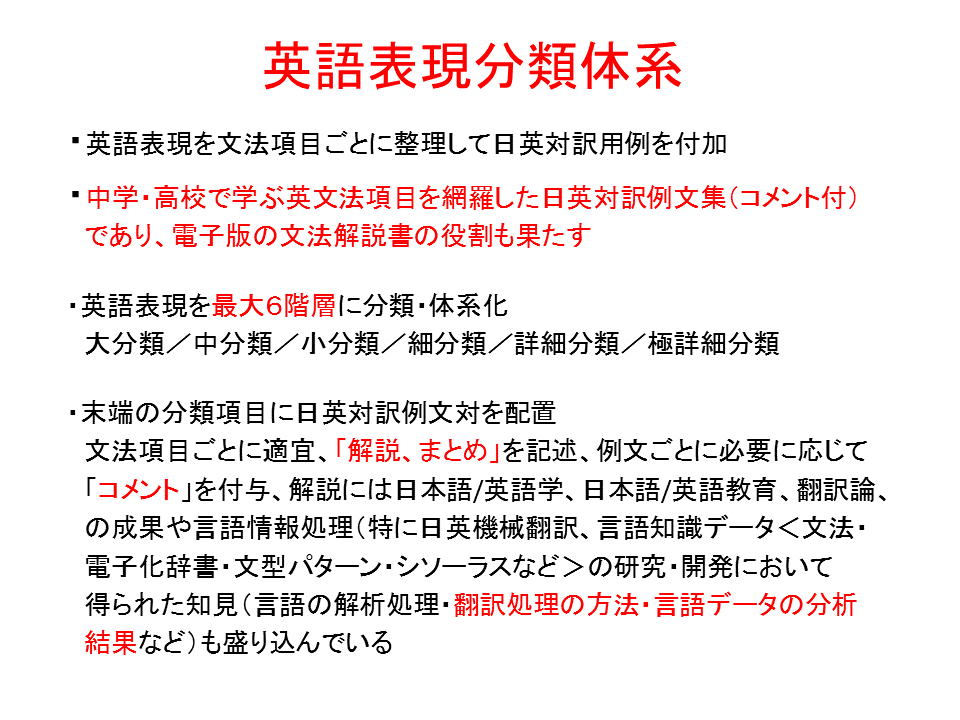 英語表現分類体系

▪英語表現を文法項目ごとに整理して日英対訳用例を付加

▪中学・高校で学ぶ英文法項目を網羅した日英対訳例文集(コメント付)であり、電子版の文法解説書の役割も果たす

・英語表現を最大6階層に分類・体系化
大分類/中分類/小分類/細分類/詳細分類/極詳細分類

・末端の分類項目に日英対訳例文対を配置
文法項目ごとに適宜、「解説、まとめ」を記述、例文ごとに必要に応じて「コメント」を付与、解説には日本語/英語学、日本語/英語教育、翻訳論、の成果や言語情報処理(特に日英機械翻訳、言語知識データ<文法・電子化辞書・文型パターン・シソーラスなど>の研究・開発において得られた知見(言語の解析処理・翻訳処理の方法・言語データの分析結果など)も盛り込んでいる